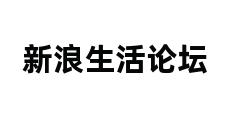 新浪生活论坛